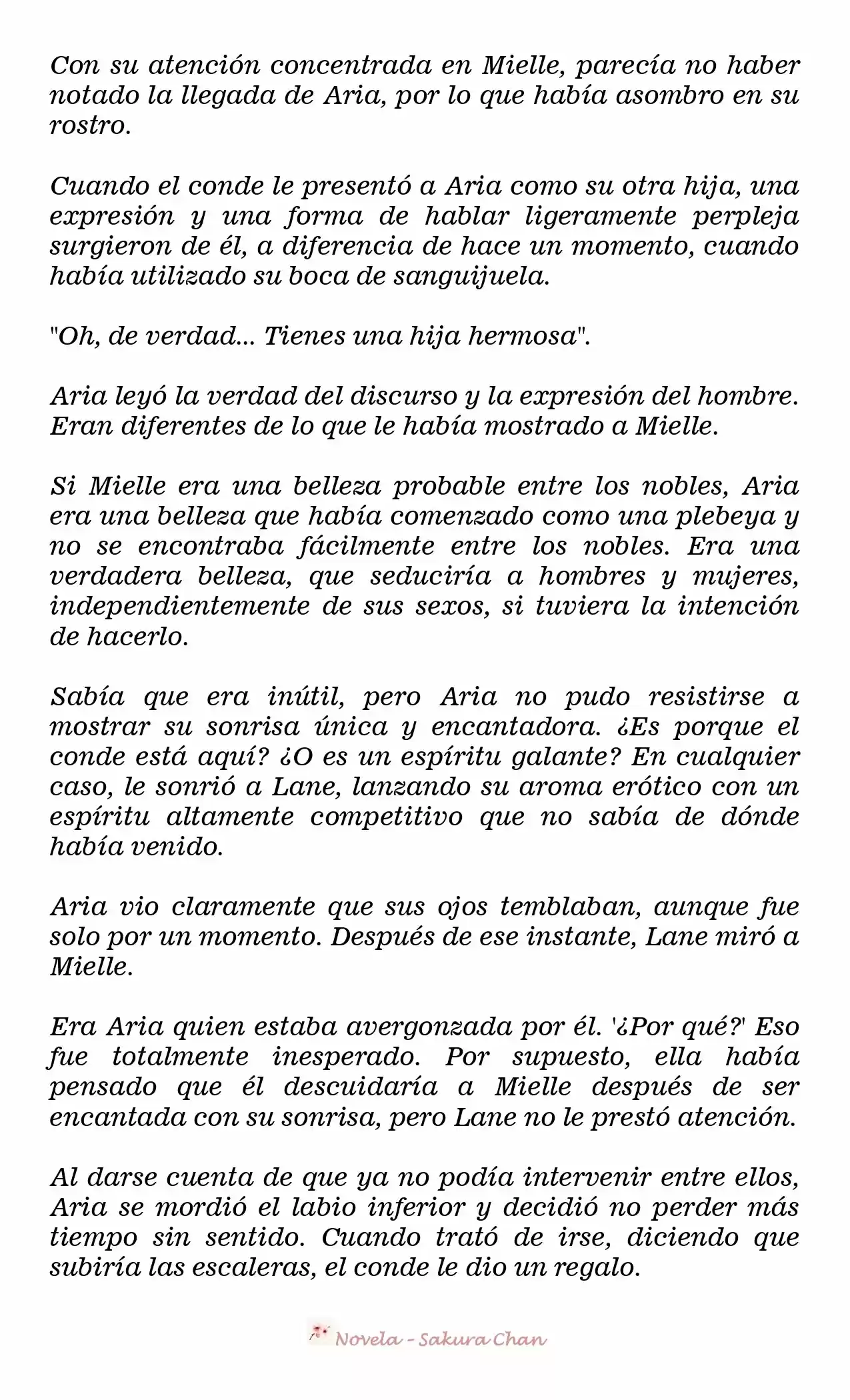 Con su atención concentrada en Mielle, parecía no haber notado la llegada de Aria, por lo que había asombro en su rostro.

Cuando el conde le presentó a Aria como su otra hija, una expresión y una forma de hablar ligeramente perpleja surgieron de él, a diferencia de hace un momento, cuando había utilizado su boca de sanguijuela.

"Oh, de verdad... Tienes una hija hermosa".

Aria leyó la verdad del discurso y la expresión del hombre. Eran diferentes de lo que le había mostrado a Mielle.

Si Mielle era una belleza probable entre los nobles, Aria era una belleza que había comenzado como una plebeya y no se encontraba fácilmente entre los nobles. Era una verdadera belleza, que seduciría a hombres y mujeres, independientemente de sus sexos, si tuviera la intención de hacerlo.

Sabía que era inútil, pero Aria no pudo resistirse a mostrar su sonrisa única y encantadora. ¿Es porque el conde está aquí? ¿O es un espíritu galante? En cualquier caso, le sonrió a Lane, lanzando su aroma erótico con un espíritu altamente competitivo que no sabía de dónde había venido.

Aria vio claramente que sus ojos temblaban, aunque fue solo por un momento. Después de ese instante, Lane miró a Mielle.

Era Aria quien estaba avergonzada por él. '¿Por qué?' Eso fue totalmente inesperado. Por supuesto, ella había pensado que él descuidaría a Mielle después de ser encantada con su sonrisa, pero Lane no le prestó atención.

Al darse cuenta de que ya no podía intervenir entre ellos, Aria se mordió el labio inferior y decidió no perder más tiempo sin sentido. Cuando trató de irse, diciendo que subiría las escaleras, el conde le dio un regalo.

Novela - Sakura Chan